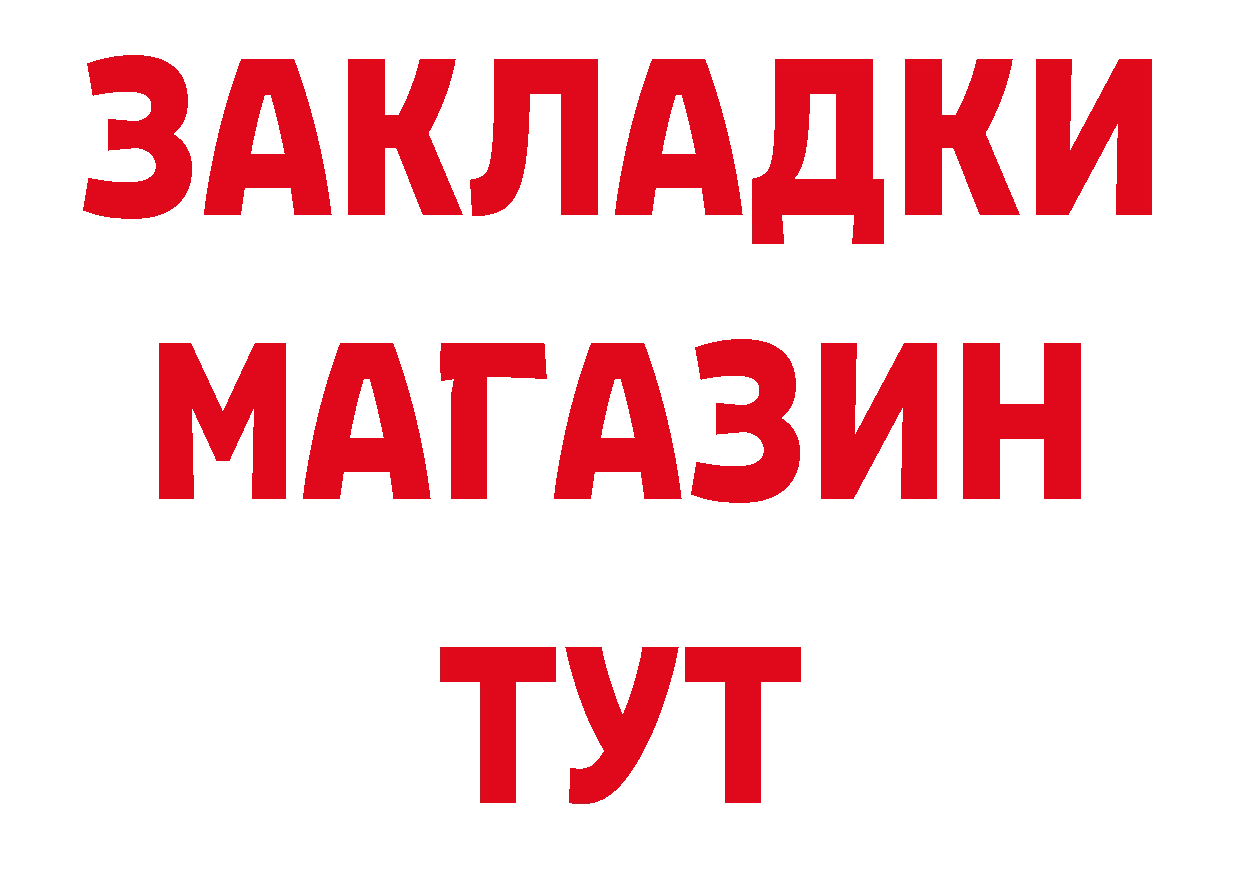 ЗАКЛАДКИ
МАГАЗИН
ТУТ